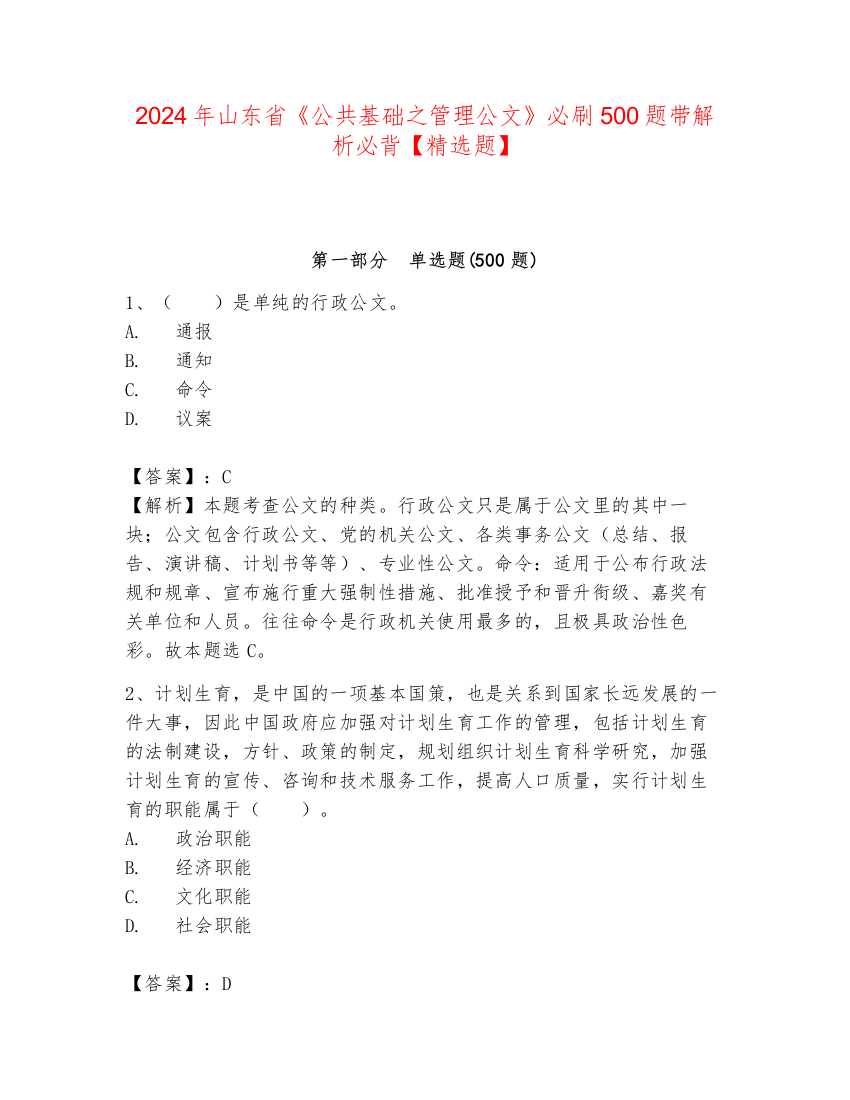 2024年山东省《公共基础之管理公文》必刷500题带解析必背【精选题】

第一部分 单选题(500题)

1、（ ）是单纯的行政公文。
A. 通报
B. 通知
C. 命令
D. 议案

【答案】：C
【解析】本题考查公文的种类。行政公文只是属于公文里的其中一块；公文包含行政公文、党的机关公文、各类事务公文（总结、报告、演讲稿、计划书等等）、专业性公文。命令：适用于公布行政法规和规章、宣布施行重大强制性措施、批准授予和晋升衔级、嘉奖有关单位和人员。往往命令是行政机关使用最多的，且极具政治性色彩。故本题选C。

2、计划生育，是中国的一项基本国策，也是关系到国家长远发展的一件大事，因此中国政府应加强对计划生育工作的管理，包括计划生育的法制建设，方针、政策的制定，规划组织计划生育科学研究，加强计划生育的宣传、咨询和技术服务工作，提高人口质量，实行计划生育的职能属于（ ）。
A. 政治职能
B. 经济职能
C. 文化职能
D. 社会职能

【答案】：D